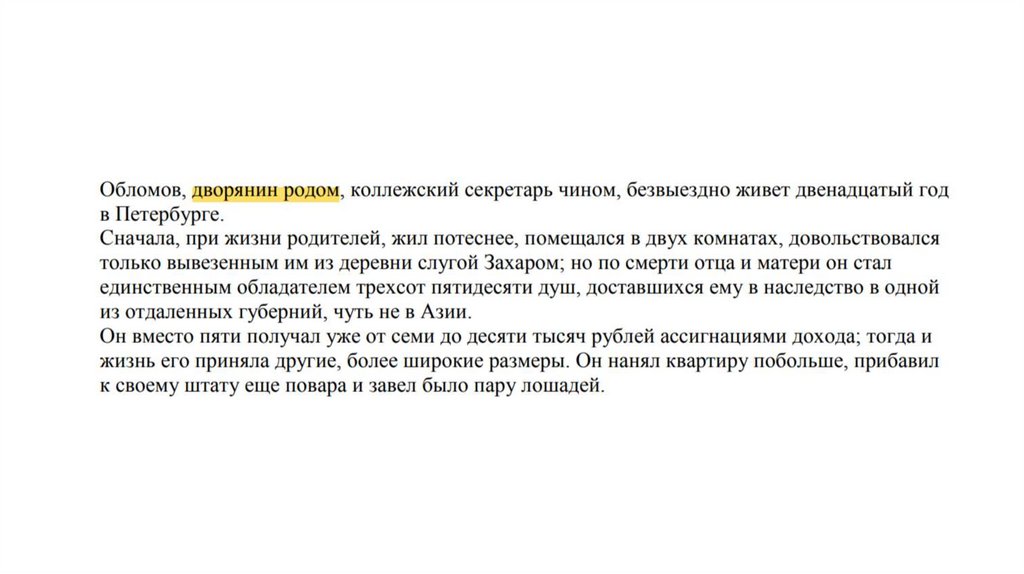 Обломов, дворянин родом, коллежский секретарь чином, безвыездно живет двенадцатый год в Петербурге.
Сначала, при жизни родителей, жил потеснее, помещался в двух комнатах, довольствовался только вывезенным им из деревни слугой Захаром; но по смерти отца и матери он стал единственным обладателем трехсот пятидесяти душ, доставшихся ему в наследство в одной из отдаленных губерний, чуть не в Азии.
Он вместо пяти получал уже от семи до десяти тысяч рублей ассигнациями дохода; тогда и жизнь его приняла другие, более широкие размеры. Он нанял квартиру побольше, прибавил к своему штату еще повара и завел было пару лошадей.